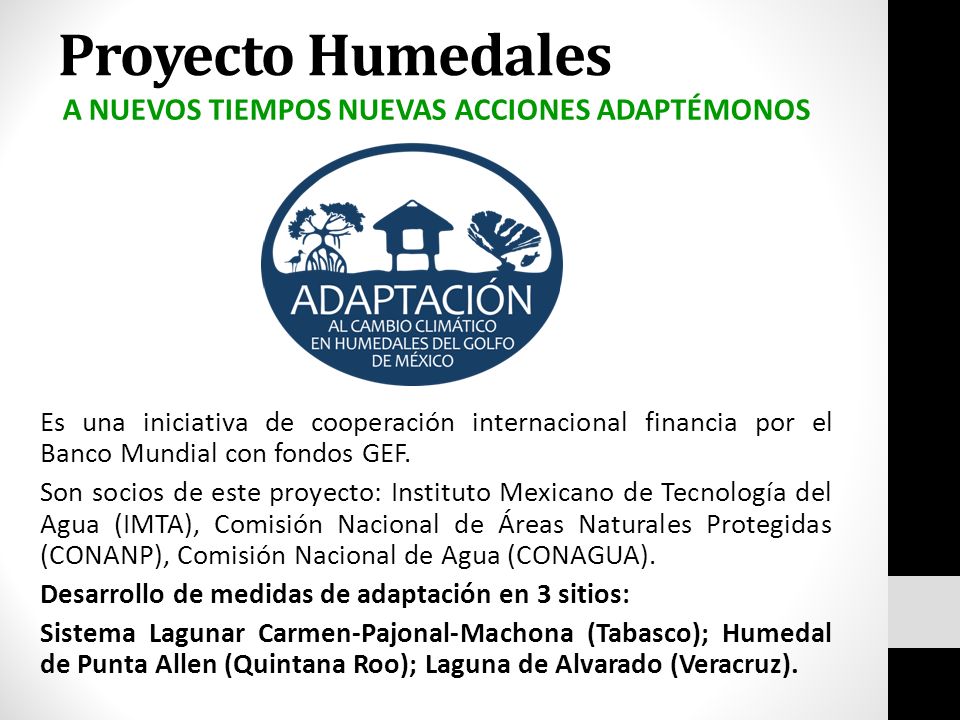 Proyecto Humedales

A NUEVOS TIEMPOS NUEVAS ACCIONES ADAPTÉMONOS

ADAPTACIÓN
AL CAMBIO CLIMÁTICO
EN HUMEDALES DEL GOLFO
DE MÉXICO

Es una iniciativa de cooperación internacional financia por el Banco Mundial con fondos GEF.

Son socios de este proyecto: Instituto Mexicano de Tecnología del Agua (IMTA), Comisión Nacional de Áreas Naturales Protegidas (CONANP), Comisión Nacional de Agua (CONAGUA).

Desarrollo de medidas de adaptación en 3 sitios:

Sistema Lagunar Carmen-Pajonal-Machona (Tabasco); Humedal de Punta Allen (Quintana Roo); Laguna de Alvarado (Veracruz).